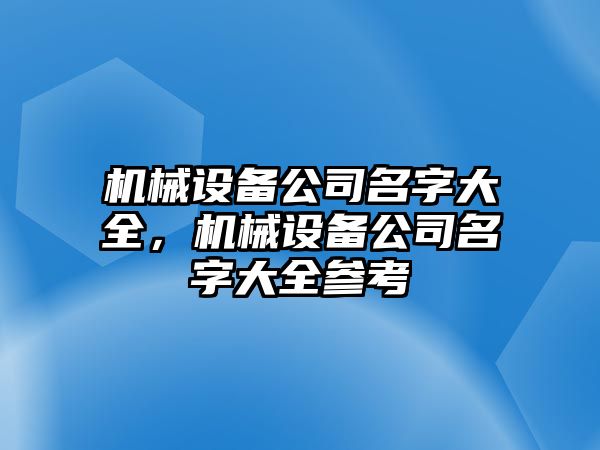 机械设备公司名字大全，机械设备公司名字大全参考